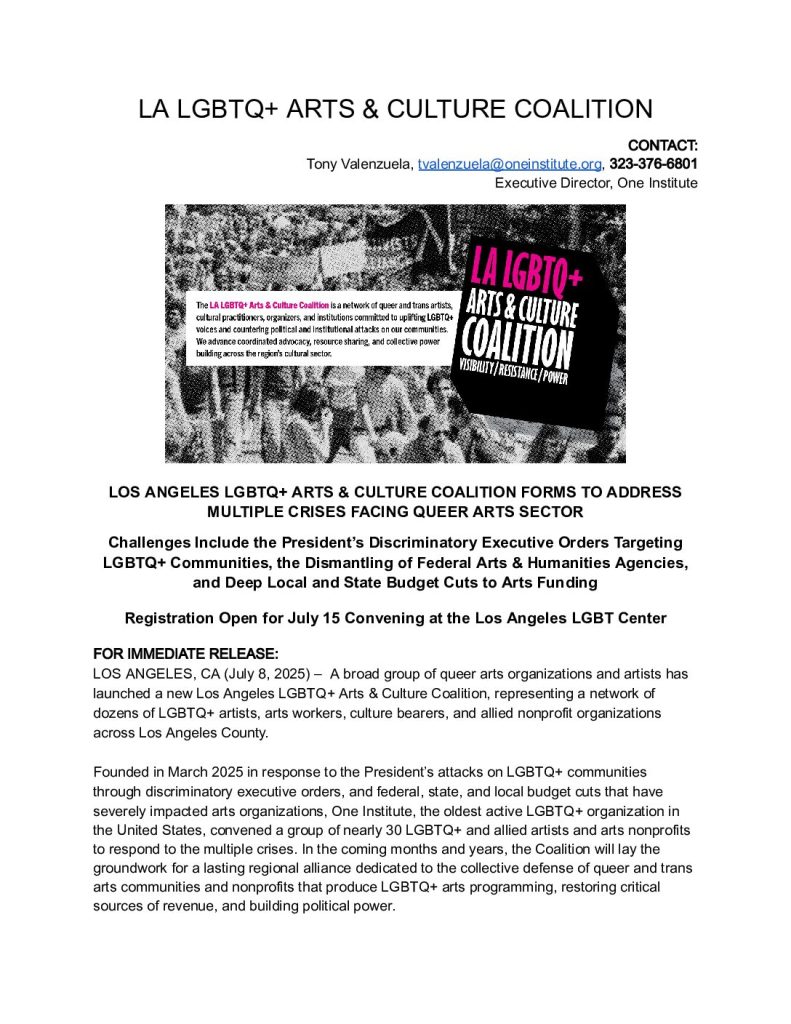 LA LGBTQ+ ARTS & CULTURE COALITION

CONTACT:
Tony Valenzuela, tvalenzuela@oneinstitute.org, 323-376-6801
Executive Director, One Institute

The LA LGBTQ+ Arts & Culture Coalition is a network of queer and trans artists, cultural practitioners, organizers, and institutions committed to uplifting LGBTQ+ voices and countering political and institutional attacks on our communities. We advance coordinated advocacy, resource sharing, and collective power building across the region's cultural sector.

LA LGBTQ+ ARTS & CULTURE COALITION VISIBILITY/RESISTANCE/POWER

LOS ANGELES LGBTQ+ ARTS & CULTURE COALITION FORMS TO ADDRESS MULTIPLE CRISES FACING QUEER ARTS SECTOR

Challenges Include the President's Discriminatory Executive Orders Targeting LGBTQ+ Communities, the Dismantling of Federal Arts & Humanities Agencies, and Deep Local and State Budget Cuts to Arts Funding

Registration Open for July 15 Convening at the Los Angeles LGBT Center

FOR IMMEDIATE RELEASE:
LOS ANGELES, CA (July 8, 2025) – A broad group of queer arts organizations and artists has launched a new Los Angeles LGBTQ+ Arts & Culture Coalition, representing a network of dozens of LGBTQ+ artists, arts workers, culture bearers, and allied nonprofit organizations across Los Angeles County.

Founded in March 2025 in response to the President's attacks on LGBTQ+ communities through discriminatory executive orders, and federal, state, and local budget cuts that have severely impacted arts organizations, One Institute, the oldest active LGBTQ+ organization in the United States, convened a group of nearly 30 LGBTQ+ and allied artists and arts nonprofits to respond to the multiple crises. In the coming months and years, the Coalition will lay the groundwork for a lasting regional alliance dedicated to the collective defense of queer and trans arts communities and nonprofits that produce LGBTQ+ arts programming, restoring critical sources of revenue, and building political power.